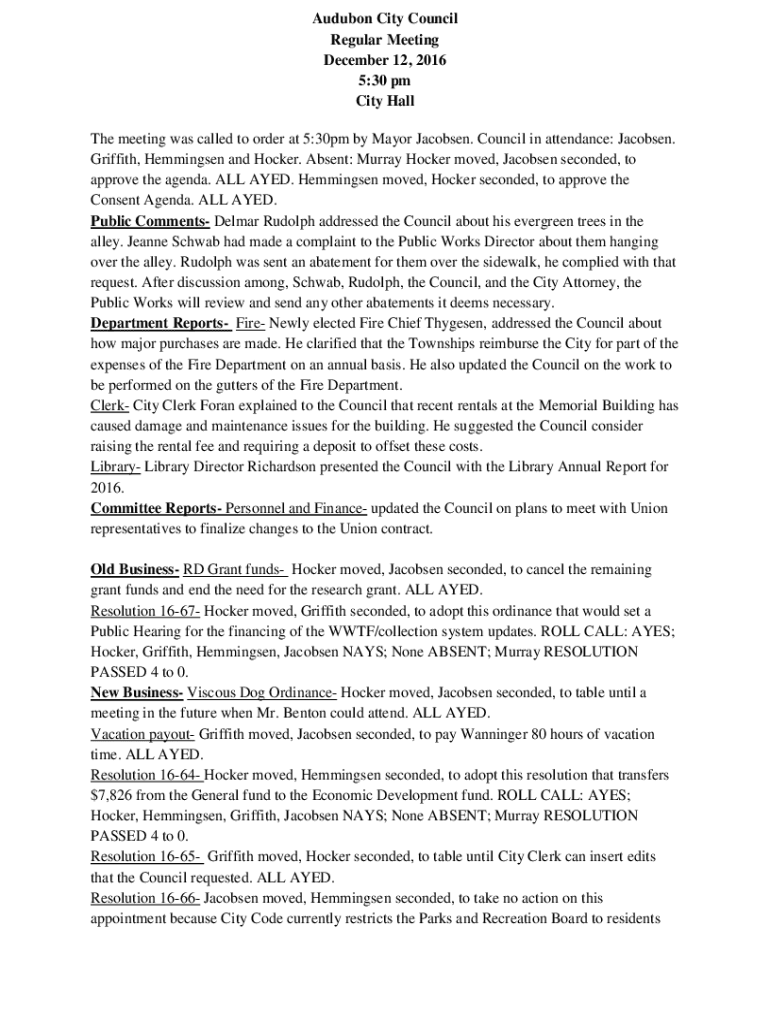 Audubon City Council
Regular Meeting
December 12, 2016
5:30 pm
City Hall

The meeting was called to order at 5:30pm by Mayor Jacobsen. Council in attendance: Jacobsen. Griffith, Hemmingsen and Hocker. Absent: Murray Hocker moved, Jacobsen seconded, to approve the agenda. ALL AYED. Hemmingsen moved, Hocker seconded, to approve the Consent Agenda. ALL AYED.
Public Comments- Delmar Rudolph addressed the Council about his evergreen trees in the alley. Jeanne Schwab had made a complaint to the Public Works Director about them hanging over the alley. Rudolph was sent an abatement for them over the sidewalk, he complied with that request. After discussion among, Schwab, Rudolph, the Council, and the City Attorney, the Public Works will review and send any other abatements it deems necessary.
Department Reports- Fire- Newly elected Fire Chief Thygesen, addressed the Council about how major purchases are made. He clarified that the Townships reimburse the City for part of the expenses of the Fire Department on an annual basis. He also updated the Council on the work to be performed on the gutters of the Fire Department.
Clerk- City Clerk Foran explained to the Council that recent rentals at the Memorial Building has caused damage and maintenance issues for the building. He suggested the Council consider raising the rental fee and requiring a deposit to offset these costs.
Library- Library Director Richardson presented the Council with the Library Annual Report for 2016.
Committee Reports- Personnel and Finance- updated the Council on plans to meet with Union representatives to finalize changes to the Union contract.

Old Business- RD Grant funds- Hocker moved, Jacobsen seconded, to cancel the remaining grant funds and end the need for the research grant. ALL AYED.
Resolution 16-67- Hocker moved, Griffith seconded, to adopt this ordinance that would set a Public Hearing for the financing of the WWTF/collection system updates. ROLL CALL: AYES; Hocker, Griffith, Hemmingsen, Jacobsen NAYS; None ABSENT; Murray RESOLUTION PASSED 4 to 0.
New Business- Viscous Dog Ordinance- Hocker moved, Jacobsen seconded, to table until a meeting in the future when Mr. Benton could attend. ALL AYED.
Vacation payout- Griffith moved, Jacobsen seconded, to pay Wanninger 80 hours of vacation time. ALL AYED.
Resolution 16-64- Hocker moved, Hemmingsen seconded, to adopt this resolution that transfers $7,826 from the General fund to the Economic Development fund. ROLL CALL: AYES; Hocker, Hemmingsen, Griffith, Jacobsen NAYS; None ABSENT; Murray RESOLUTION PASSED 4 to 0.
Resolution 16-65- Griffith moved, Hocker seconded, to table until City Clerk can insert edits that the Council requested. ALL AYED.
Resolution 16-66- Jacobsen moved, Hemmingsen seconded, to take no action on this appointment because City Code currently restricts the Parks and Recreation Board to residents